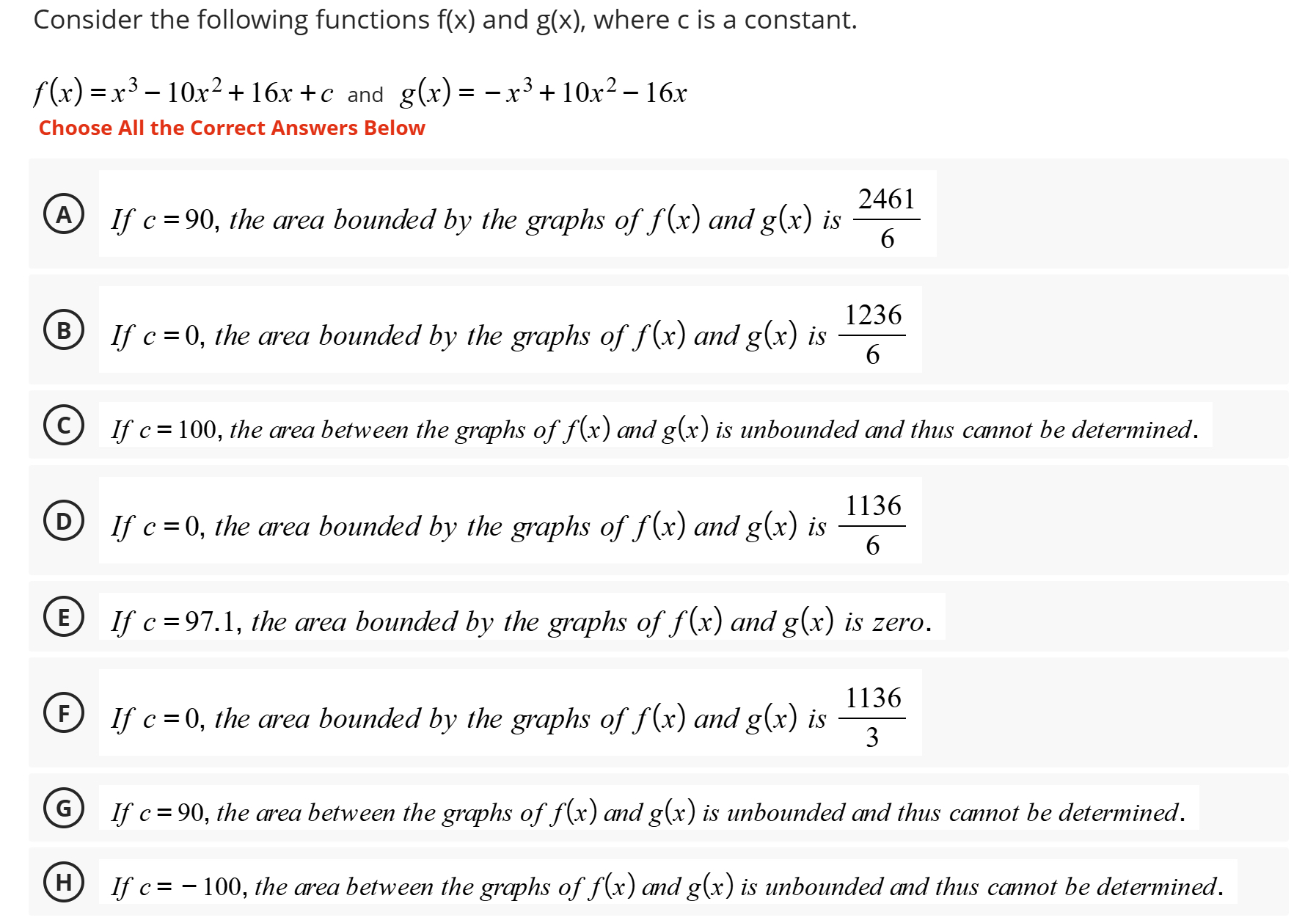 Consider the following functions f(x) and g(x), where c is a constant.

$f(x) = x^3 - 10x^2 + 16x + c$ and $g(x) = -x^3 + 10x^2 - 16x$

Choose All the Correct Answers Below

A
If $c = 90$, the area bounded by the graphs of $f(x)$ and $g(x)$ is $\frac{2461}{6}$

B
If $c = 0$, the area bounded by the graphs of $f(x)$ and $g(x)$ is $\frac{1236}{6}$

C
If $c = 100$, the area between the graphs of $f(x)$ and $g(x)$ is unbounded and thus cannot be determined.

D
If $c = 0$, the area bounded by the graphs of $f(x)$ and $g(x)$ is $\frac{1136}{6}$

E
If $c = 97.1$, the area bounded by the graphs of $f(x)$ and $g(x)$ is zero.

F
If $c = 0$, the area bounded by the graphs of $f(x)$ and $g(x)$ is $\frac{1136}{3}$

G
If $c = 90$, the area between the graphs of $f(x)$ and $g(x)$ is unbounded and thus cannot be determined.

H
If $c = -100$, the area between the graphs of $f(x)$ and $g(x)$ is unbounded and thus cannot be determined.